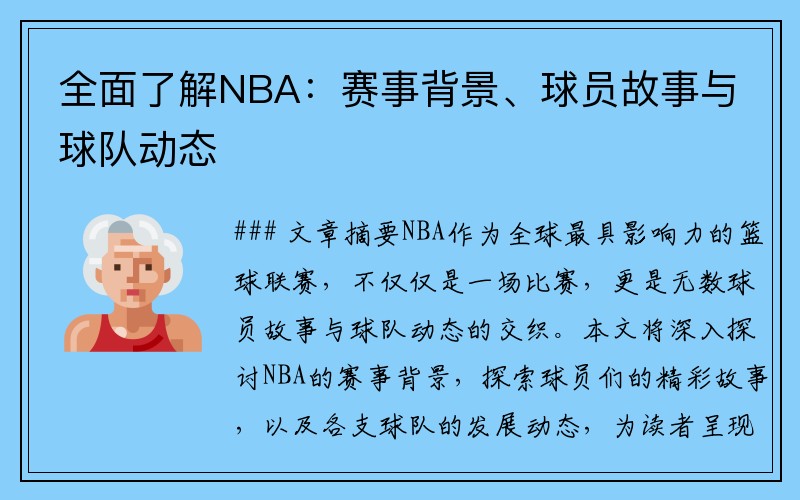 全面了解NBA：赛事背景、球员故事与球队动态

### 文章摘要NBA作为全球最具影响力的篮球联赛，不仅仅是一场比赛，更是无数球员故事与球队动态的交织。本文将深入探讨NBA的赛事背景，探索球员们的精彩故事，以及各支球队的发展动态，为读者呈现